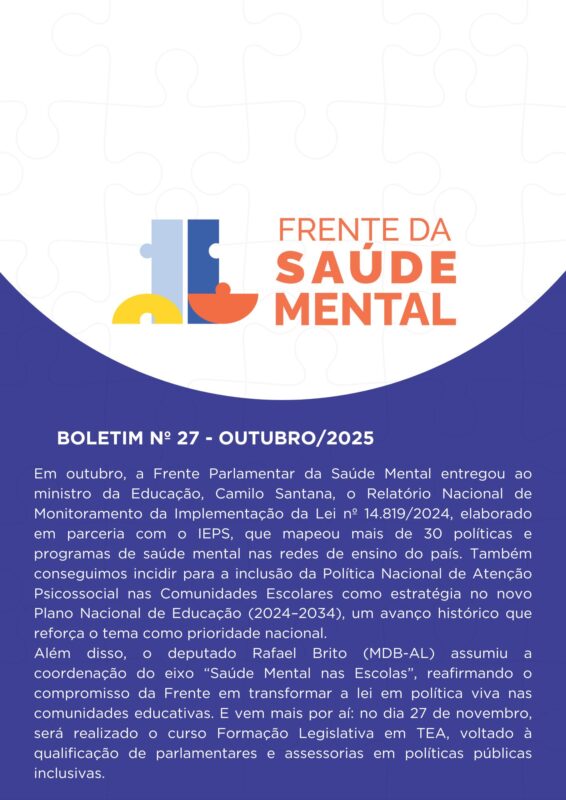 FRENTE DA
SAÚDE
MENTAL

BOLETIM Nº 27 - OUTUBRO/2025

Em outubro, a Frente Parlamentar da Saúde Mental entregou ao ministro da Educação, Camilo Santana, o Relatório Nacional de Monitoramento da Implementação da Lei nº 14.819/2024, elaborado em parceria com o IEPS, que mapeou mais de 30 políticas e programas de saúde mental nas redes de ensino do país. Também conseguimos incidir para a inclusão da Política Nacional de Atenção Psicossocial nas Comunidades Escolares como estratégia no novo Plano Nacional de Educação (2024–2034), um avanço histórico que reforça o tema como prioridade nacional.
Além disso, o deputado Rafael Brito (MDB-AL) assumiu a coordenação do eixo “Saúde Mental nas Escolas”, reafirmando o compromisso da Frente em transformar a lei em política viva nas comunidades educativas. E vem mais por aí: no dia 27 de novembro, será realizado o curso Formação Legislativa em TEA, voltado à qualificação de parlamentares e assessorias em políticas públicas inclusivas.